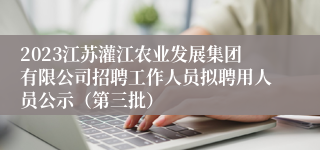 2023江苏灌江农业发展集团有限公司招聘工作人员拟聘用人员公示（第三批）